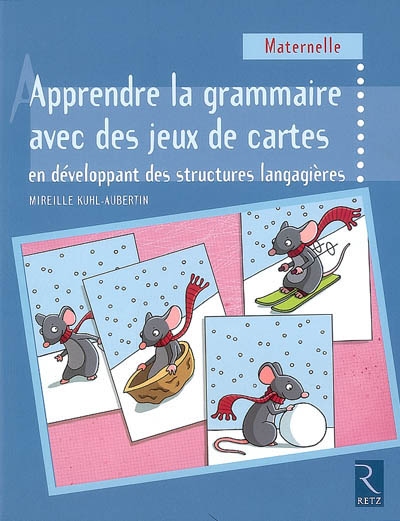 Maternelle

Apprendre la grammaire avec des jeux de cartes

en développant des structures langagières

MIREILLE KUHL-AUBERTIN

R

RETZ